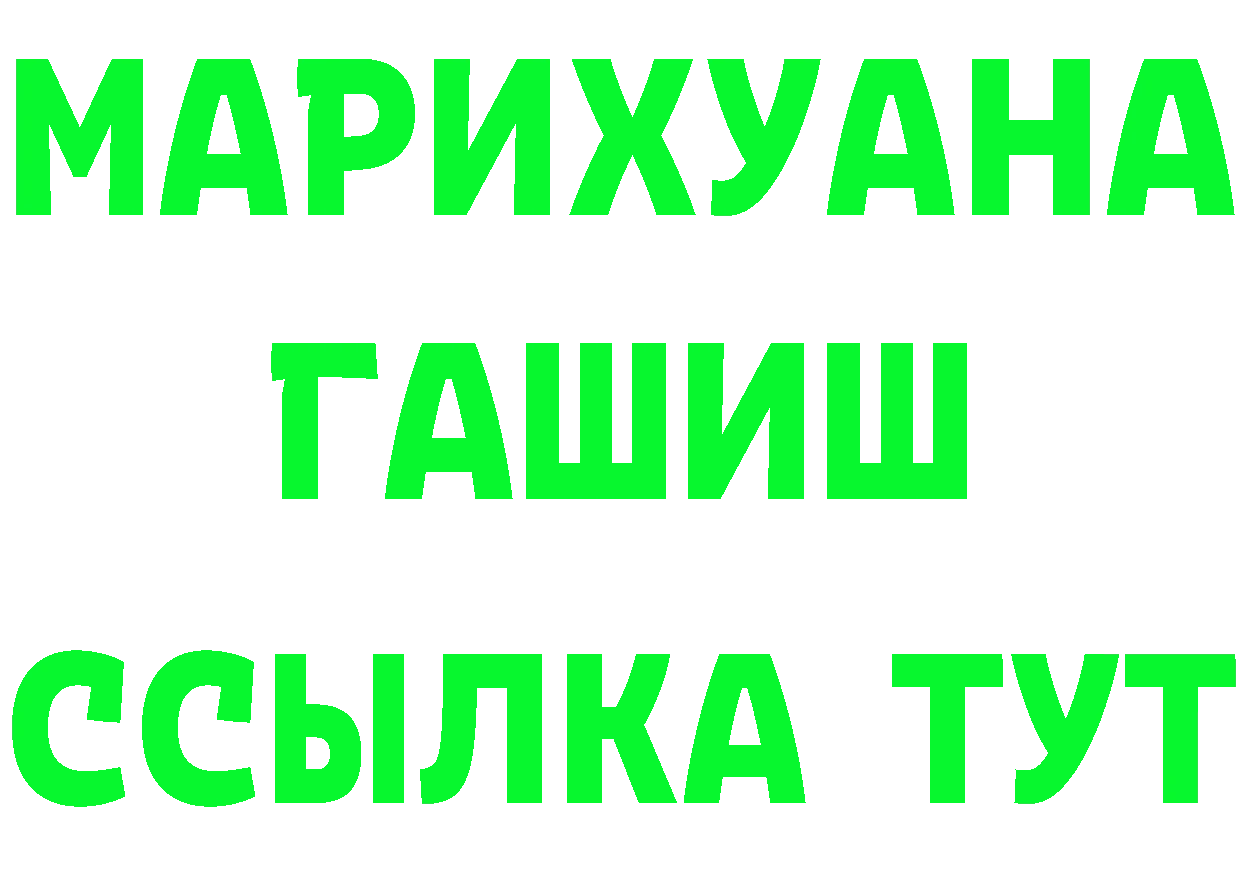 МАРИХУАНА
ГАШИШ
ССЫЛКА ТУТ